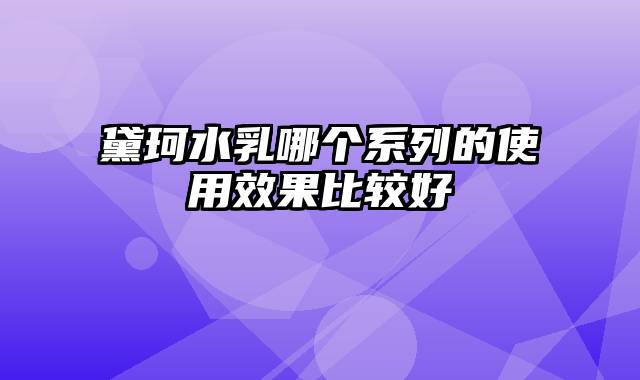 黛珂水乳哪个系列的使用效果比较好